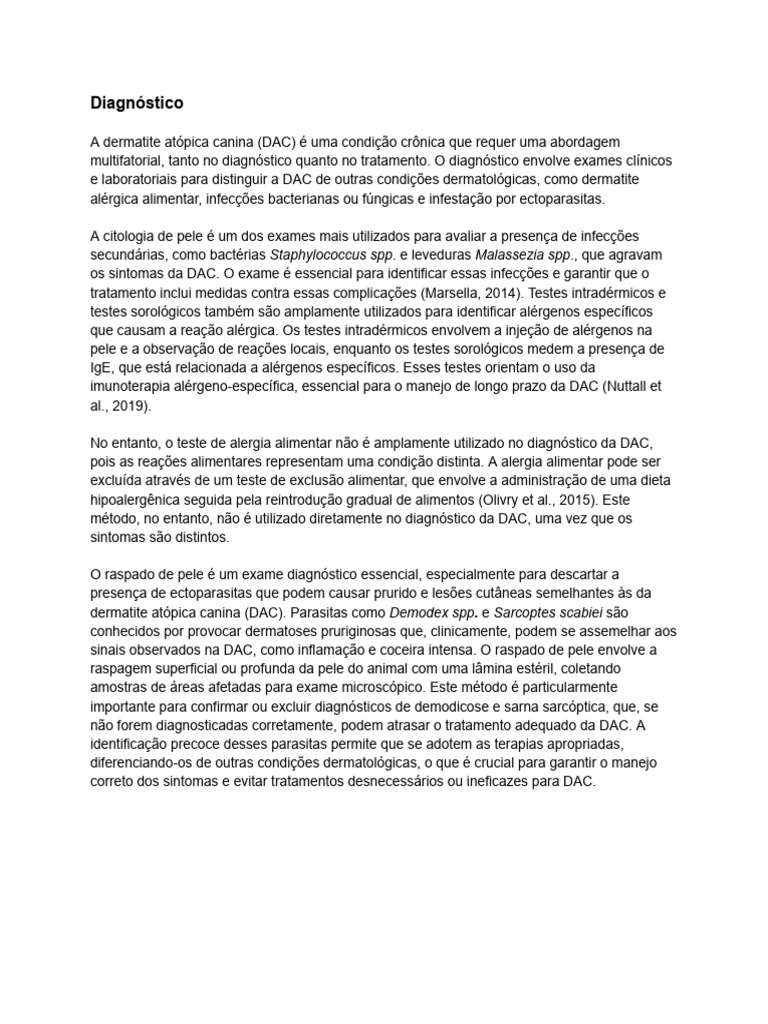 Diagnóstico

A dermatite atópica canina (DAC) é uma condição crônica que requer uma abordagem multifatorial, tanto no diagnóstico quanto no tratamento. O diagnóstico envolve exames clínicos e laboratoriais para distinguir a DAC de outras condições dermatológicas, como dermatite alérgica alimentar, infecções bacterianas ou fúngicas e infestação por ectoparasitas.

A citologia de pele é um dos exames mais utilizados para avaliar a presença de infecções secundárias, como bactérias Staphylococcus spp. e leveduras Malassezia spp., que agravam os sintomas da DAC. O exame é essencial para identificar essas infecções e garantir que o tratamento inclui medidas contra essas complicações (Marsella, 2014). Testes intradérmicos e testes sorológicos também são amplamente utilizados para identificar alérgenos específicos que causam a reação alérgica. Os testes intradérmicos envolvem a injeção de alérgenos na pele e a observação de reações locais, enquanto os testes sorológicos medem a presença de IgE, que está relacionada a alérgenos específicos. Esses testes orientam o uso da imunoterapia alérgeno-específica, essencial para o manejo de longo prazo da DAC (Nuttall et al., 2019).

No entanto, o teste de alergia alimentar não é amplamente utilizado no diagnóstico da DAC, pois as reações alimentares representam uma condição distinta. A alergia alimentar pode ser excluída através de um teste de exclusão alimentar, que envolve a administração de uma dieta hipoalergênica seguida pela reintrodução gradual de alimentos (Olivry et al., 2015). Este método, no entanto, não é utilizado diretamente no diagnóstico da DAC, uma vez que os sintomas são distintos.

O raspado de pele é um exame diagnóstico essencial, especialmente para descartar a presença de ectoparasitas que podem causar prurido e lesões cutâneas semelhantes às da dermatite atópica canina (DAC). Parasitas como Demodex spp. e Sarcoptes scabiei são conhecidos por provocar dermatoses pruriginosas que, clinicamente, podem se assemelhar aos sinais observados na DAC, como inflamação e coceira intensa. O raspado de pele envolve a raspagem superficial ou profunda da pele do animal com uma lâmina estéril, coletando amostras de áreas afetadas para exame microscópico. Este método é particularmente importante para confirmar ou excluir diagnósticos de demodicose e sarna sarcóptica, que, se não forem diagnosticadas corretamente, podem atrasar o tratamento adequado da DAC. A identificação precoce desses parasitas permite que se adotem as terapias apropriadas, diferenciando-os de outras condições dermatológicas, o que é crucial para garantir o manejo correto dos sintomas e evitar tratamentos desnecessários ou ineficazes para DAC.